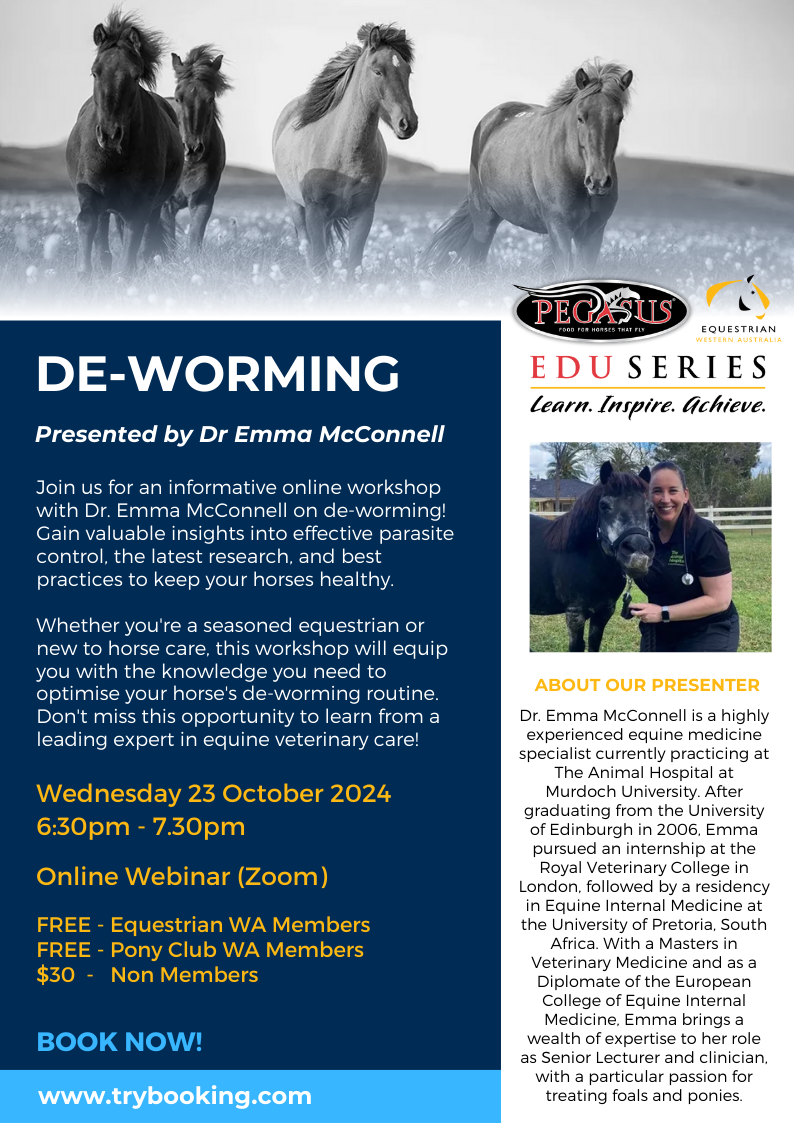 PEGASUS
FOOD FOR HORSES THAT FLY

EQUESTRIAN
WESTERN AUSTRALIA

EDU SERIES
Learn. Inspire. Achieve.

DE-WORMING

Presented by Dr Emma McConnell

Join us for an informative online workshop with Dr. Emma McConnell on de-worming! Gain valuable insights into effective parasite control, the latest research, and best practices to keep your horses healthy.

Whether you're a seasoned equestrian or new to horse care, this workshop will equip you with the knowledge you need to optimise your horse's de-worming routine. Don't miss this opportunity to learn from a leading expert in equine veterinary care!

Wednesday 23 October 2024
6:30pm - 7.30pm

Online Webinar (Zoom)

FREE - Equestrian WA Members
FREE - Pony Club WA Members
$30 - Non Members

BOOK NOW!

www.trybooking.com

ABOUT OUR PRESENTER

Dr. Emma McConnell is a highly experienced equine medicine specialist currently practicing at The Animal Hospital at Murdoch University. After graduating from the University of Edinburgh in 2006, Emma pursued an internship at the Royal Veterinary College in London, followed by a residency in Equine Internal Medicine at the University of Pretoria, South Africa. With a Masters in Veterinary Medicine and as a Diplomate of the European College of Equine Internal Medicine, Emma brings a wealth of expertise to her role as Senior Lecturer and clinician, with a particular passion for treating foals and ponies.